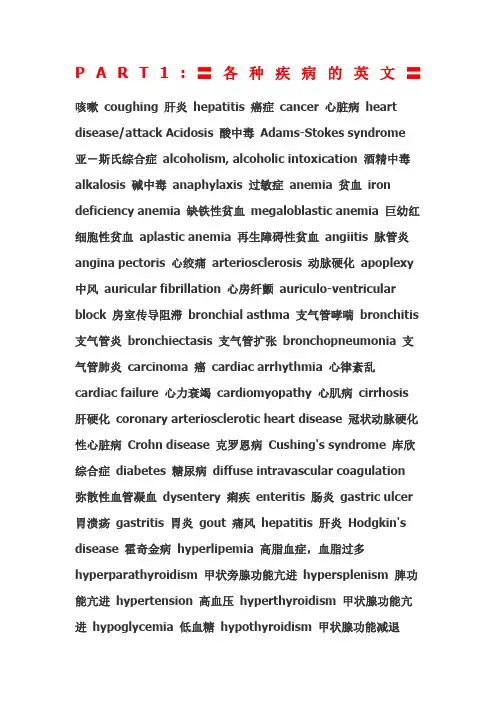 PART1：〓各种疾病的英文〓

咳嗽 coughing 肝炎 hepatitis 癌症 cancer 心脏病 heart disease/attack Acidosis 酸中毒 Adams-Stokes syndrome 亚一斯氏综合症 alcoholism, alcoholic intoxication 酒精中毒 alkalosis 碱中毒 anaphylaxis 过敏症 anemia 贫血 iron deficiency anemia 缺铁性贫血 megaloblastic anemia 巨幼红细胞性贫血 aplastic anemia 再生障碍性贫血 angiitis 脉管炎 angina pectoris 心绞痛 arteriosclerosis 动脉硬化 apoplexy 中风 auricular fibrillation 心房纤颤 auriculo-ventricular block 房室传导阻滞 bronchial asthma 支气管哮喘 bronchitis 支气管炎 bronchiectasis 支气管扩张 bronchopneumonia 支气管肺炎 carcinoma 癌 cardiac arrhythmia 心律紊乱 cardiac failure 心力衰竭 cardiomyopathy 心肌病 cirrhosis 肝硬化 coronary arteriosclerotic heart disease 冠状动脉硬化性心脏病 Crohn disease 克罗恩病 Cushing's syndrome 库欣综合症 diabetes 糖尿病 diffuse intravascular coagulation 弥散性血管凝血 dysentery 痢疾 enteritis 肠炎 gastric ulcer 胃溃疡 gastritis 胃炎 gout 痛风 hepatitis 肝炎 Hodgkin's disease 霍奇金病 hyperlipemia 高脂血症，血脂过多 hyperparathyroidism 甲状旁腺功能亢进 hypersplenism 脾功能亢进 hypertension 高血压 hyperthyroidism 甲状腺功能亢进 hypoglycemia 低血糖 hypothyroidism 甲状腺功能减退